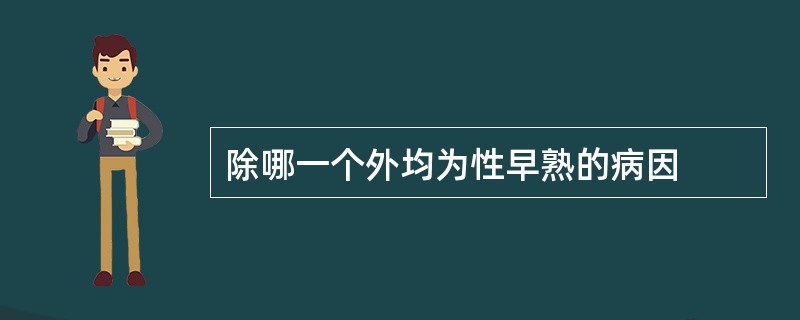 除哪一个外均为性早熟的病因